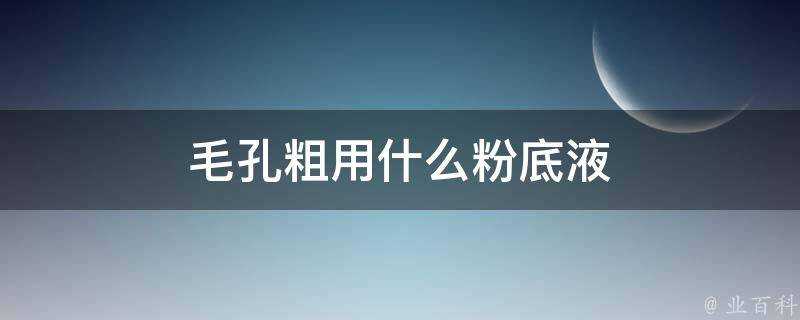 毛孔粗用什么粉底液

@ 业百科